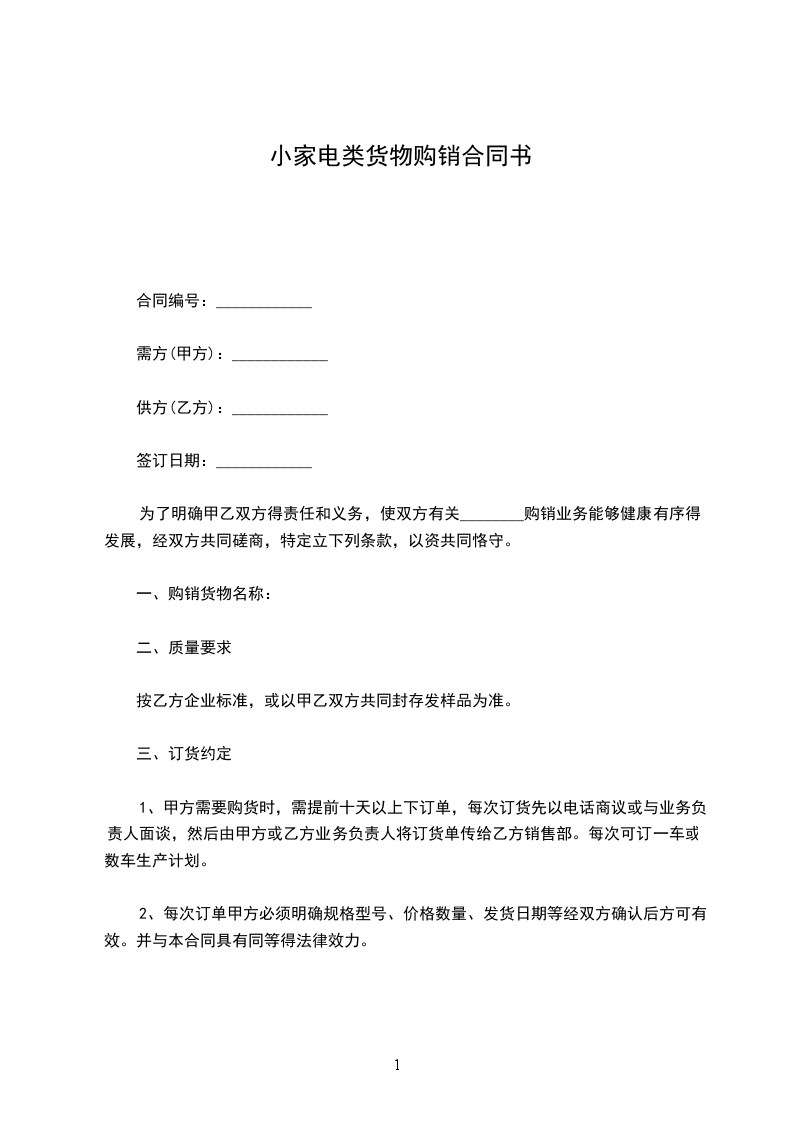 小家电类货物购销合同书

合同编号：____________

需方(甲方)：____________

供方(乙方)：____________

签订日期：____________

为了明确甲乙双方得责任和义务，使双方有关________购销业务能够健康有序得发展，经双方共同磋商，特定立下列条款，以资共同恪守。

一、购销货物名称：

二、质量要求

按乙方企业标准，或以甲乙双方共同封存发样品为准。

三、订货约定

1、甲方需要购货时，需提前十天以上下订单，每次订货先以电话商议或与业务负责人面谈，然后由甲方或乙方业务负责人将订货单传给乙方销售部。每次可订一车或数车生产计划。

2、每次订单甲方必须明确规格型号、价格数量、发货日期等经双方确认后方可有效。并与本合同具有同等得法律效力。

1